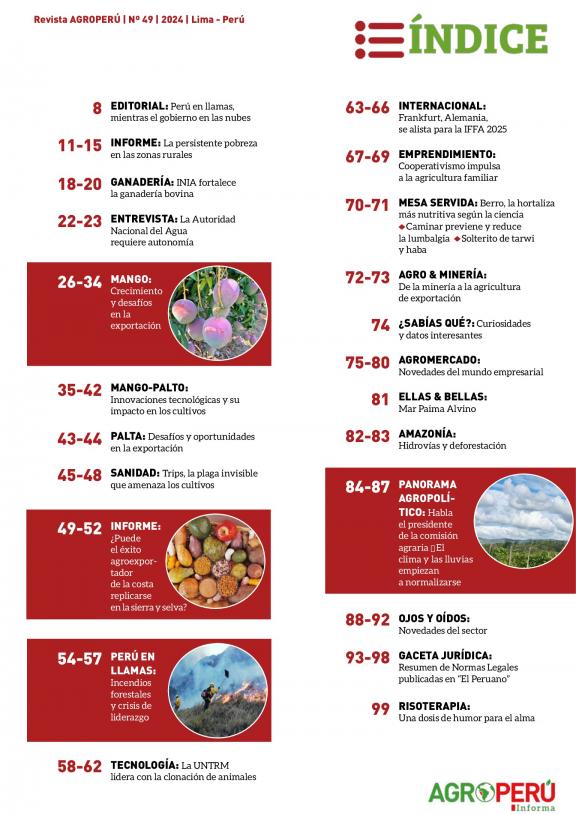 Revista AGROPERÚ | Nº 49 | 2024 | Lima - Perú

ÍNDICE

8 EDITORIAL: Perú en llamas, mientras el gobierno en las nubes

11-15 INFORME: La persistente pobreza en las zonas rurales

18-20 GANADERÍA: INIA fortalece la ganadería bovina

22-23 ENTREVISTA: La Autoridad Nacional del Agua requiere autonomía

26-34 MANGO: Crecimiento y desafíos en la exportación

35-42 MANGO-PALTO: Innovaciones tecnológicas y su impacto en los cultivos

43-44 PALTA: Desafíos y oportunidades en la exportación

45-48 SANIDAD: Trips, la plaga invisible que amenaza los cultivos

49-52 INFORME: ¿Puede el éxito agroexportador de la costa replicarse en la sierra y selva?

54-57 PERÚ EN LLAMAS: Incendios forestales y crisis de liderazgo

58-62 TECNOLOGÍA: La UNTRM lidera con la clonación de animales

63-66 INTERNACIONAL: Frankfurt, Alemania, se alista para la IFFA 2025

67-69 EMPRENDIMIENTO: Cooperativismo impulsa a la agricultura familiar

70-71 MESA SERVIDA: Berro, la hortaliza más nutritiva según la ciencia ◆Caminar previene y reduce la lumbalgia ◆Solterito de tarwi y haba

72-73 AGRO & MINERÍA: De la minería a la agricultura de exportación

74 ¿SABÍAS QUÉ?: Curiosidades y datos interesantes

75-80 AGROMERCADO: Novedades del mundo empresarial

81 ELLAS & BELLAS: Mar Paima Alvino

82-83 AMAZONÍA: Hidrovías y deforestación

84-87 PANORAMA AGROPOLÍTICO: Habla el presidente de la comisión agraria ▯El clima y las lluvias empiezan a normalizarse

88-92 OJOS Y OÍDOS: Novedades del sector

93-98 GACETA JURÍDICA: Resumen de Normas Legales publicadas en "El Peruano"

99 RISOTERAPIA: Una dosis de humor para el alma

AGROPERÚ Informa